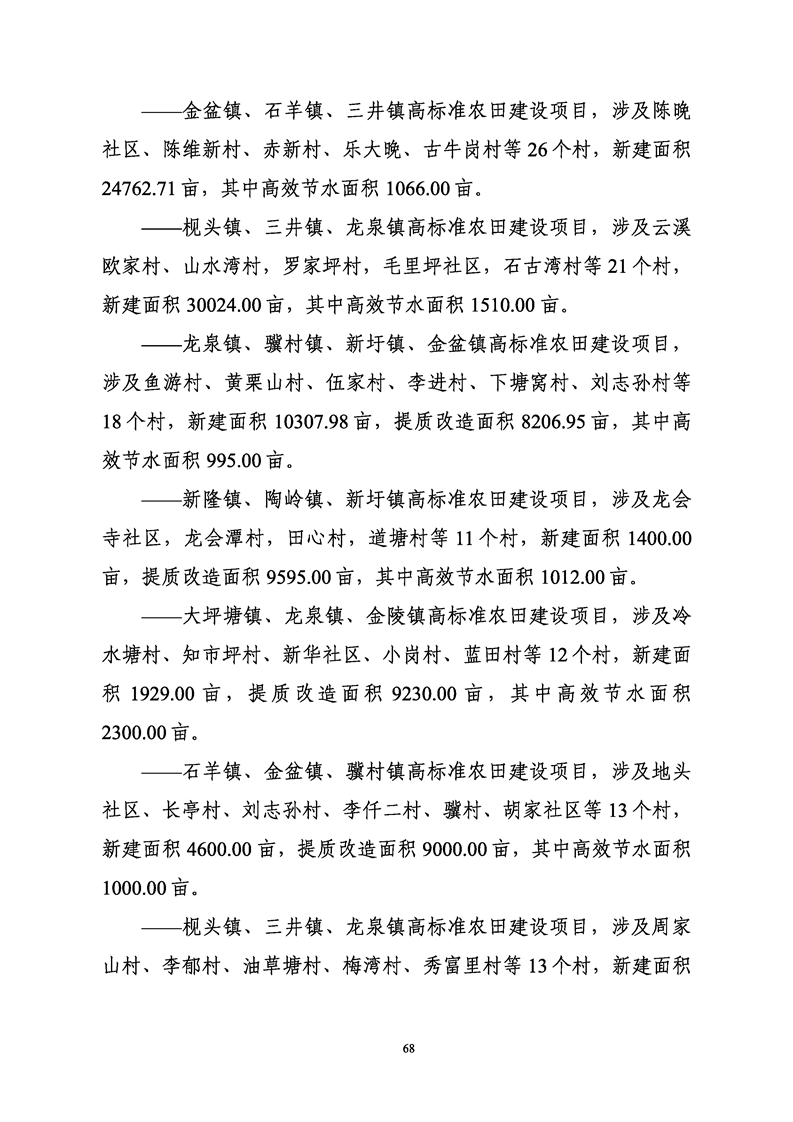 ——金盆镇、石羊镇、三井镇高标准农田建设项目，涉及陈晚社区、陈维新村、赤新村、乐大晚、古牛岗村等 26 个村，新建面积 24762.71 亩，其中高效节水面积 1066.00 亩。

——枧头镇、三井镇、龙泉镇高标准农田建设项目，涉及云溪欧家村、山水湾村，罗家坪村，毛里坪社区，石古湾村等 21 个村，新建面积 30024.00 亩，其中高效节水面积 1510.00 亩。

——龙泉镇、骥村镇、新圩镇、金盆镇高标准农田建设项目，涉及鱼游村、黄栗山村、伍家村、李进村、下塘窝村、刘志孙村等 18 个村，新建面积 10307.98 亩，提质改造面积 8206.95 亩，其中高效节水面积 995.00 亩。

——新隆镇、陶岭镇、新圩镇高标准农田建设项目，涉及龙会寺社区，龙会潭村，田心村，道塘村等 11 个村，新建面积 1400.00 亩，提质改造面积 9595.00 亩，其中高效节水面积 1012.00 亩。

——大坪塘镇、龙泉镇、金陵镇高标准农田建设项目，涉及冷水塘村、知市坪村、新华社区、小岗村、蓝田村等 12 个村，新建面积 1929.00 亩，提质改造面积 9230.00 亩，其中高效节水面积 2300.00 亩。

——石羊镇、金盆镇、骥村镇高标准农田建设项目，涉及地头社区、长亭村、刘志孙村、李仟二村、骥村、胡家社区等 13 个村，新建面积 4600.00 亩，提质改造面积 9000.00 亩，其中高效节水面积 1000.00 亩。

——枧头镇、三井镇、龙泉镇高标准农田建设项目，涉及周家山村、李郁村、油草塘村、梅湾村、秀富里村等 13 个村，新建面积

68